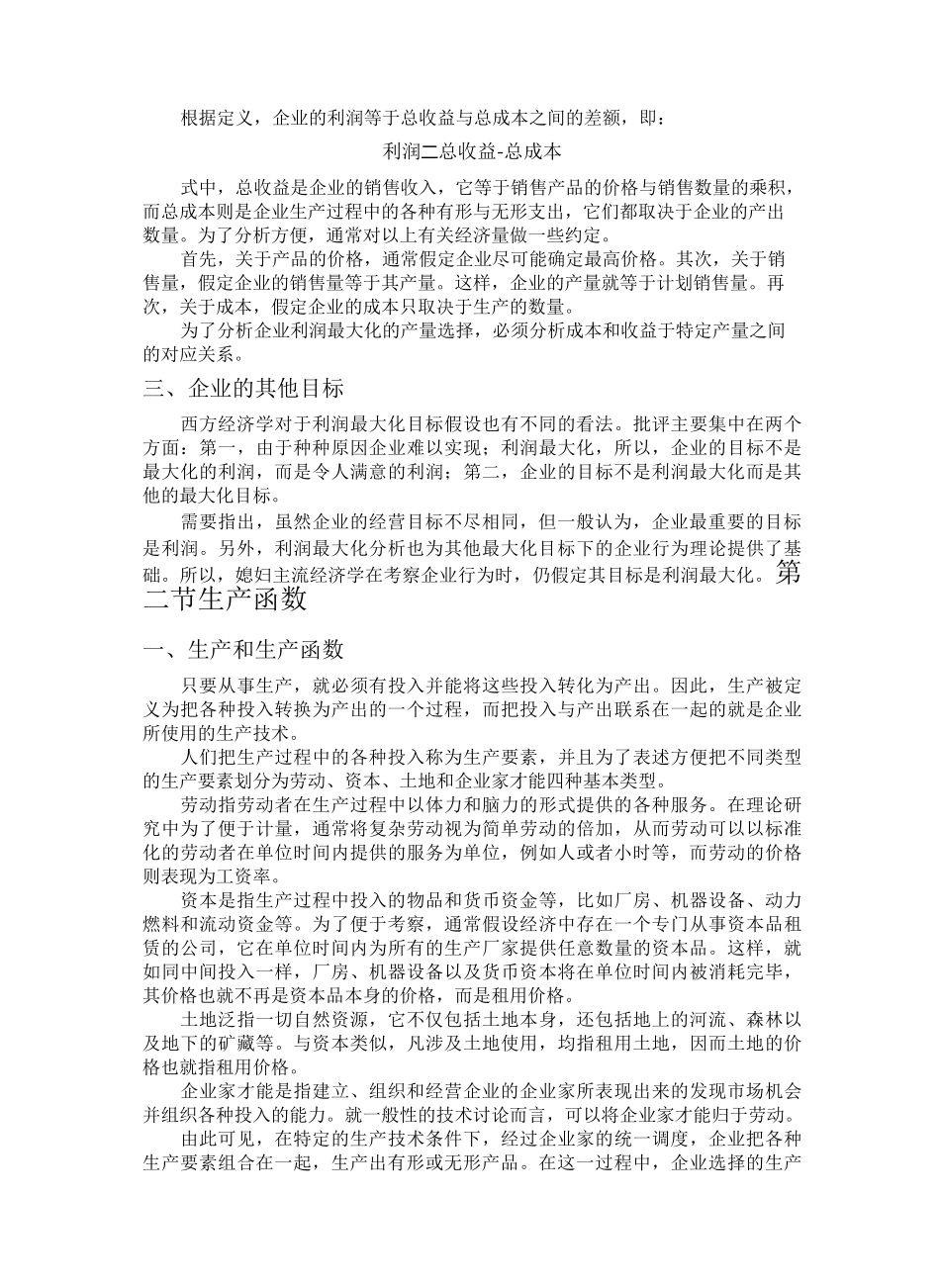 根据定义，企业的利润等于总收益与总成本之间的差额，即：

利润二总收益-总成本

式中，总收益是企业的销售收入，它等于销售产品的价格与销售数量的乘积，而总成本则是企业生产过程中的各种有形与无形支出，它们都取决于企业的产出数量。为了分析方便，通常对以上有关经济量做一些约定。

首先，关于产品的价格，通常假定企业尽可能确定最高价格。其次，关于销售量，假定企业的销售量等于其产量。这样，企业的产量就等于计划销售量。再次，关于成本，假定企业的成本只取决于生产的数量。

为了分析企业利润最大化的产量选择，必须分析成本和收益于特定产量之间的对应关系。

三、企业的其他目标

西方经济学对于利润最大化目标假设也有不同的看法。批评主要集中在两个方面：第一，由于种种原因企业难以实现；利润最大化，所以，企业的目标不是最大化的利润，而是令人满意的利润；第二，企业的目标不是利润最大化而是其他的最大化目标。

需要指出，虽然企业的经营目标不尽相同，但一般认为，企业最重要的目标是利润。另外，利润最大化分析也为其他最大化目标下的企业行为理论提供了基础。所以，媳妇主流经济学在考察企业行为时，仍假定其目标是利润最大化。第二节生产函数

一、生产和生产函数

只要从事生产，就必须有投入并能将这些投入转化为产出。因此，生产被定义为把各种投入转换为产出的一个过程，而把投入与产出联系在一起的就是企业所使用的生产技术。

人们把生产过程中的各种投入称为生产要素，并且为了表述方便把不同类型的生产要素划分为劳动、资本、土地和企业家才能四种基本类型。

劳动指劳动者在生产过程中以体力和脑力的形式提供的各种服务。在理论研究中为了便于计量，通常将复杂劳动视为简单劳动的倍加，从而劳动可以以标准化的劳动者在单位时间内提供的服务为单位，例如人或者小时等，而劳动的价格则表现为工资率。

资本是指生产过程中投入的物品和货币资金等，比如厂房、机器设备、动力燃料和流动资金等。为了便于考察，通常假设经济中存在一个专门从事资本品租赁的公司，它在单位时间内为所有的生产厂家提供任意数量的资本品。这样，就如同中间投入一样，厂房、机器设备以及货币资本将在单位时间内被消耗完毕，其价格也就不再是资本品本身的价格，而是租用价格。

土地泛指一切自然资源，它不仅包括土地本身，还包括地上的河流、森林以及地下的矿藏等。与资本类似，凡涉及土地使用，均指租用土地，因而土地的价格也就指租用价格。

企业家才能是指建立、组织和经营企业的企业家所表现出来的发现市场机会并组织各种投入的能力。就一般性的技术讨论而言，可以将企业家才能归于劳动。

由此可见，在特定的生产技术条件下，经过企业家的统一调度，企业把各种生产要素组合在一起，生产出有形或无形产品。在这一过程中，企业选择的生产